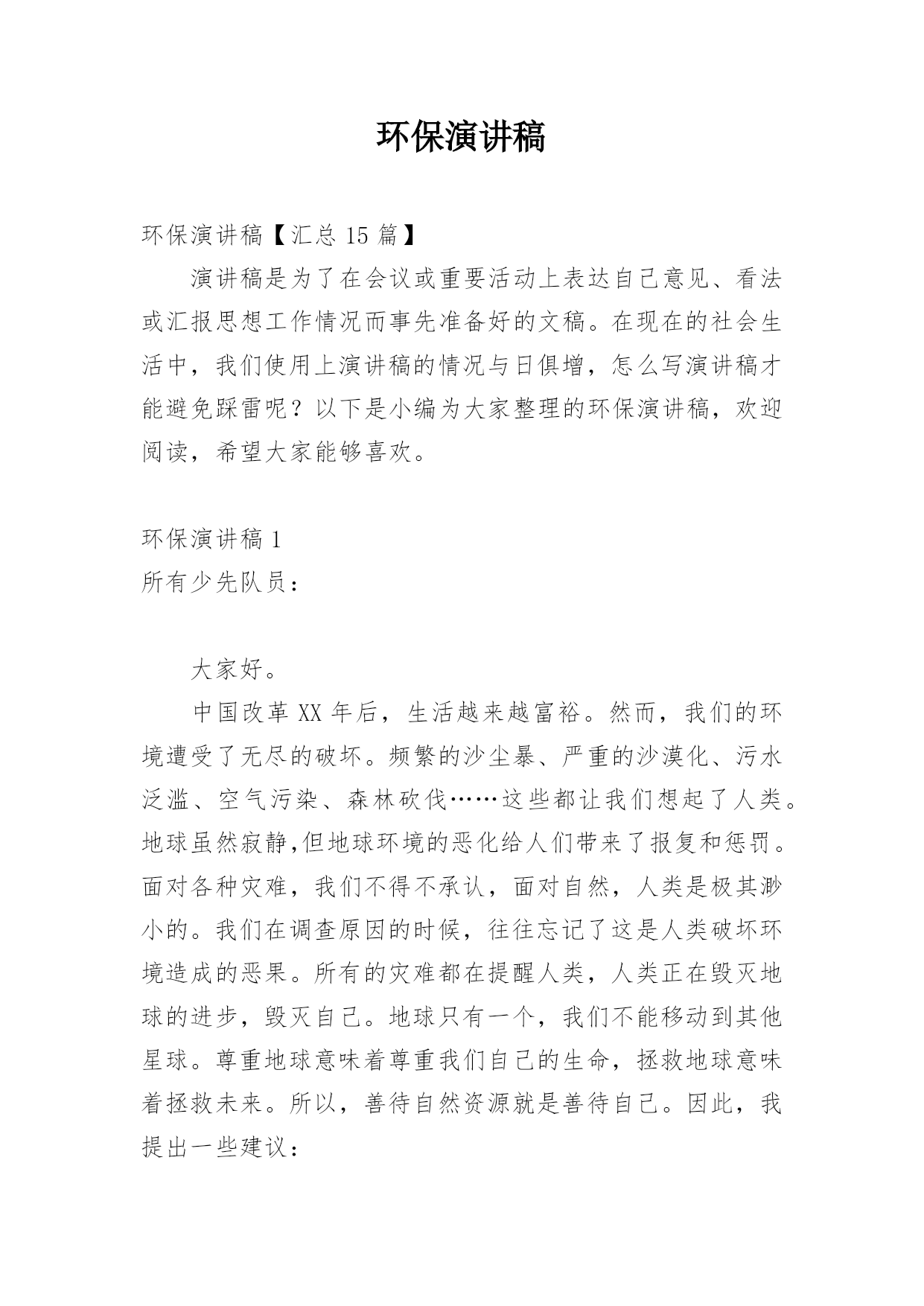 环保演讲稿

环保演讲稿【汇总 15 篇】

演讲稿是为了在会议或重要活动上表达自己意见、看法或汇报思想工作情况而事先准备好的文稿。在现在的社会生活中，我们使用上演讲稿的情况与日俱增，怎么写演讲稿才能避免踩雷呢？以下是小编为大家整理的环保演讲稿，欢迎阅读，希望大家能够喜欢。

环保演讲稿 1

所有少先队员：

大家好。

中国改革 XX 年后，生活越来越富裕。然而，我们的环境遭受了无尽的破坏。频繁的沙尘暴、严重的沙漠化、污水泛滥、空气污染、森林砍伐……这些都让我们想起了人类。地球虽然寂静,但地球环境的恶化给人们带来了报复和惩罚。面对各种灾难，我们不得不承认，面对自然，人类是极其渺小的。我们在调查原因的时候，往往忘记了这是人类破坏环境造成的恶果。所有的灾难都在提醒人类，人类正在毁灭地球的进步，毁灭自己。地球只有一个，我们不能移动到其他星球。尊重地球意味着尊重我们自己的生命，拯救地球意味着拯救未来。所以，善待自然资源就是善待自己。因此，我提出一些建议：